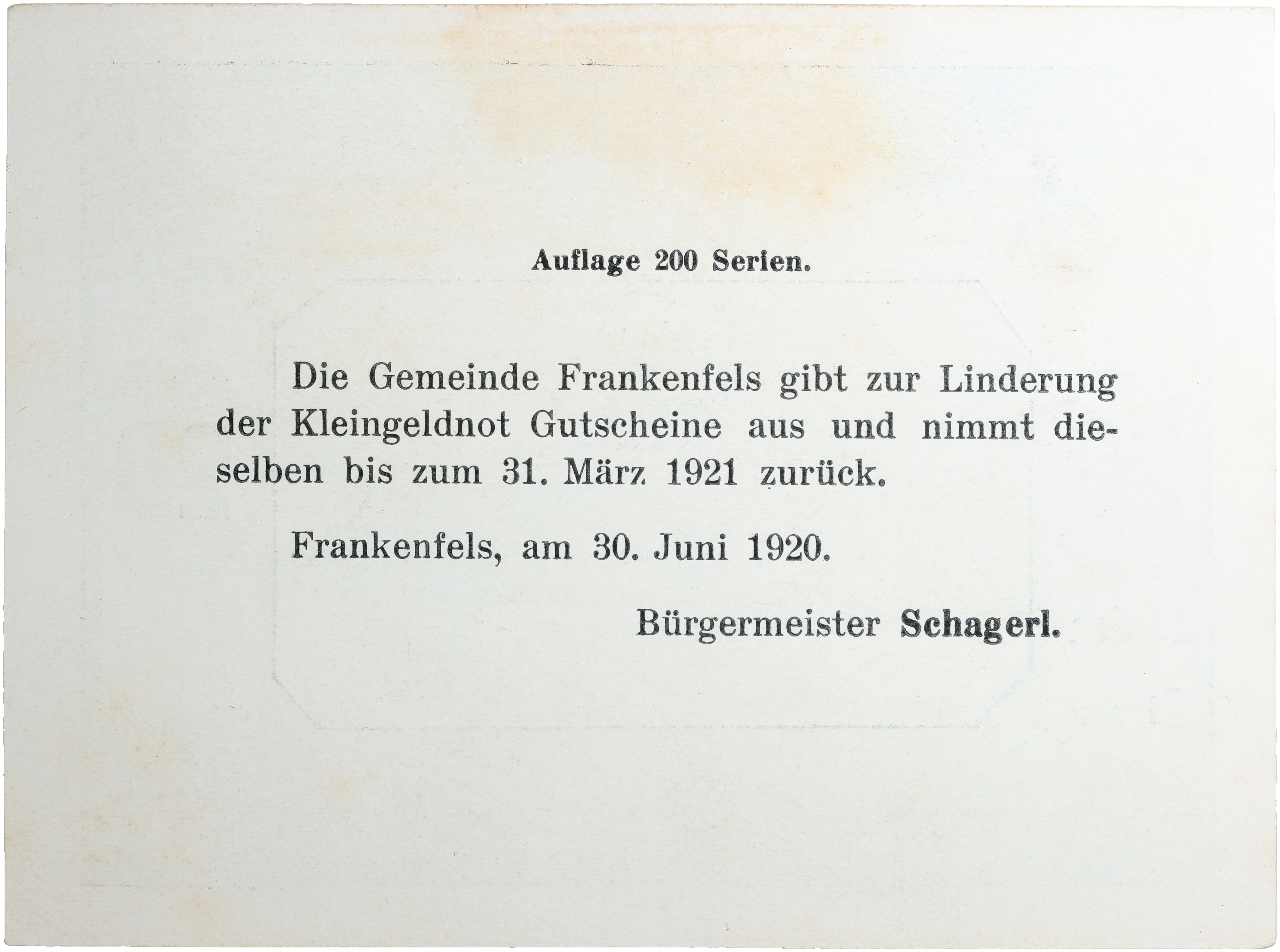 Auflage 200 Serien.

Die Gemeinde Frankenfels gibt zur Linderung der Kleingeldnot Gutscheine aus und nimmt dieselben bis zum 31. März 1921 zurück.

Frankenfels, am 30. Juni 1920.

Bürgermeister Schagerl.